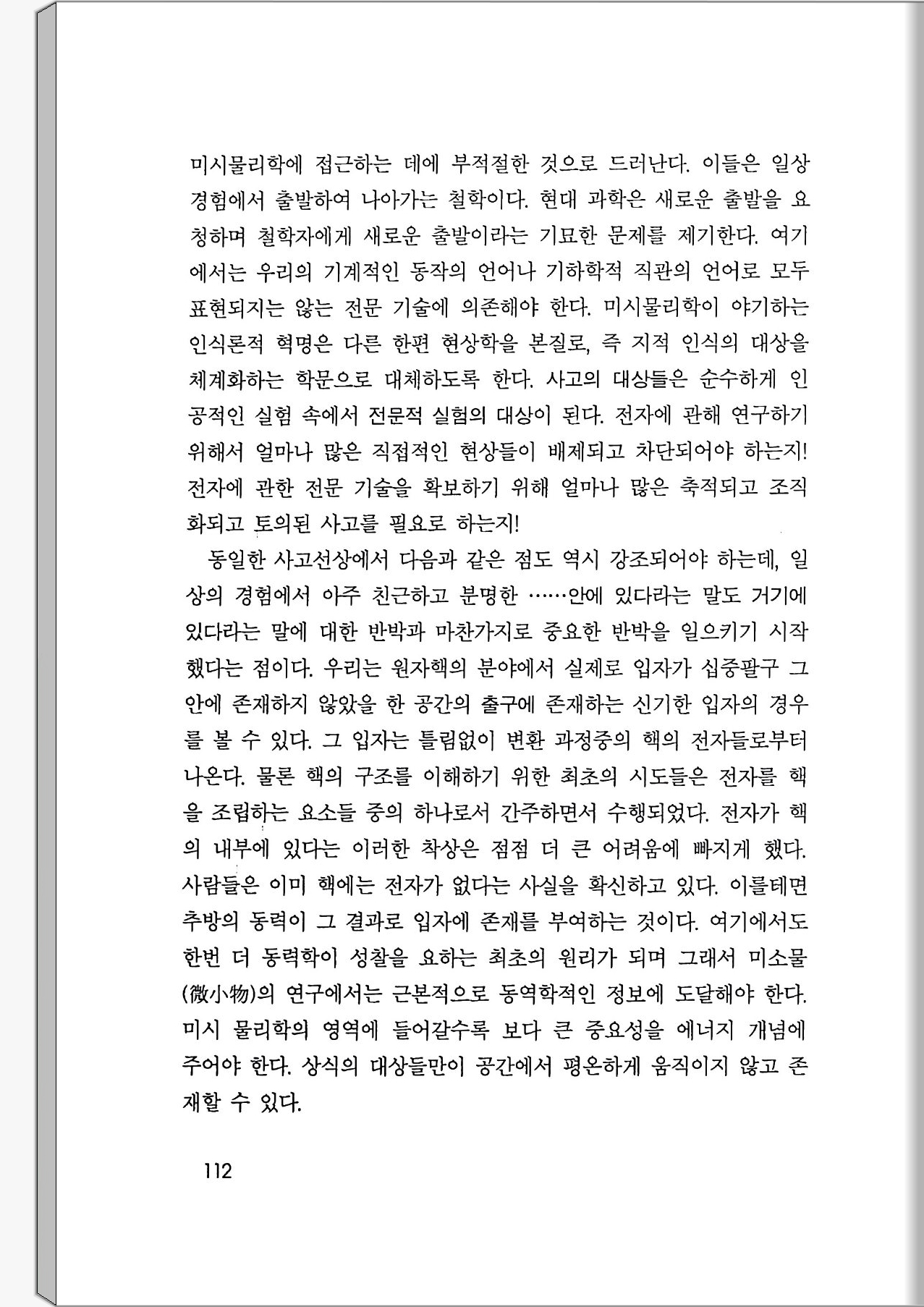 미시물리학에 접근하는 데에 부적절한 것으로 드러난다. 이들은 일상 경험에서 출발하여 나아가는 철학이다. 현대 과학은 새로운 출발을 요청하며 철학자에게 새로운 출발이라는 기묘한 문제를 제기한다. 여기에서는 우리의 기계적인 동작의 언어나 기하학적 직관의 언어로 모두 표현되지는 않는 전문 기술에 의존해야 한다. 미시물리학이 야기하는 인식론적 혁명은 다른 한편 현상학을 본질로, 즉 지적 인식의 대상을 체계화하는 학문으로 대체하도록 한다. 사고의 대상들은 순수하게 인공적인 실험 속에서 전문적 실험의 대상이 된다. 전자에 관해 연구하기 위해서 얼마나 많은 직접적인 현상들이 배제되고 차단되어야 하는지! 전자에 관한 전문 기술을 확보하기 위해 얼마나 많은 축적되고 조직화되고 토의된 사고를 필요로 하는지!

동일한 사고선상에서 다음과 같은 점도 역시 강조되어야 하는데, 일상의 경험에서 아주 친근하고 분명한 ……안에 있다라는 말도 거기에 있다라는 말에 대한 반박과 마찬가지로 중요한 반박을 일으키기 시작했다는 점이다. 우리는 원자핵의 분야에서 실제로 입자가 십중팔구 그 안에 존재하지 않았을 한 공간의 출구에 존재하는 신기한 입자의 경우를 볼 수 있다. 그 입자는 틀림없이 변환 과정중의 핵의 전자들로부터 나온다. 물론 핵의 구조를 이해하기 위한 최초의 시도들은 전자를 핵을 조립하는 요소들 중의 하나로서 간주하면서 수행되었다. 전자가 핵의 내부에 있다는 이러한 착상은 점점 더 큰 어려움에 빠지게 했다. 사람들은 이미 핵에는 전자가 없다는 사실을 확신하고 있다. 이를테면 추방의 동력이 그 결과로 입자에 존재를 부여하는 것이다. 여기에서도 한번 더 동력학이 성찰을 요하는 최초의 원리가 되며 그래서 미소물(微小物)의 연구에서는 근본적으로 동역학적인 정보에 도달해야 한다. 미시 물리학의 영역에 들어갈수록 보다 큰 중요성을 에너지 개념에 주어야 한다. 상식의 대상들만이 공간에서 평온하게 움직이지 않고 존재할 수 있다.

112